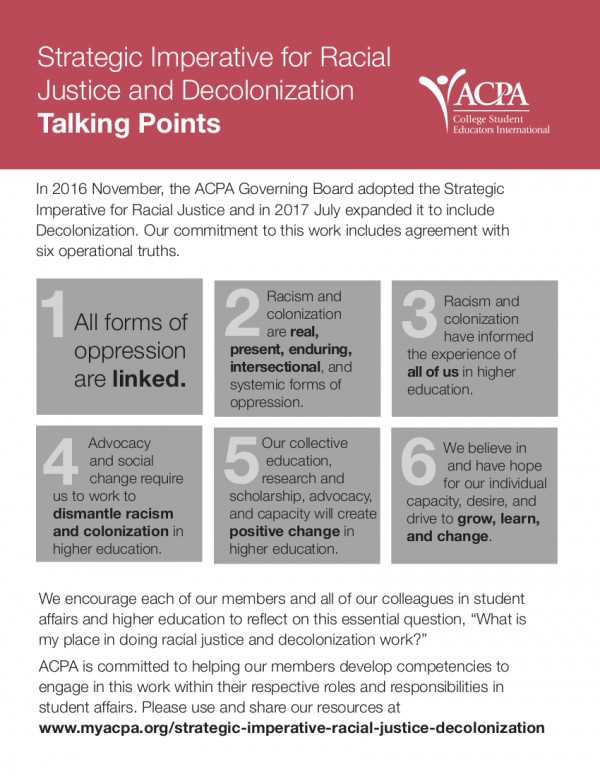 Strategic Imperative for Racial Justice and Decolonization
Talking Points

ACPA
College Student Educators International

In 2016 November, the ACPA Governing Board adopted the Strategic Imperative for Racial Justice and in 2017 July expanded it to include Decolonization. Our commitment to this work includes agreement with six operational truths.

1 All forms of oppression are linked.

2 Racism and colonization are real, present, enduring, intersectional, and systemic forms of oppression.

3 Racism and colonization have informed the experience of all of us in higher education.

4 Advocacy and social change require us to work to dismantle racism and colonization in higher education.

5 Our collective education, research and scholarship, advocacy, and capacity will create positive change in higher education.

6 We believe in and have hope for our individual capacity, desire, and drive to grow, learn, and change.

We encourage each of our members and all of our colleagues in student affairs and higher education to reflect on this essential question, "What is my place in doing racial justice and decolonization work?"

ACPA is committed to helping our members develop competencies to engage in this work within their respective roles and responsibilities in student affairs. Please use and share our resources at www.myacpa.org/strategic-imperative-racial-justice-decolonization